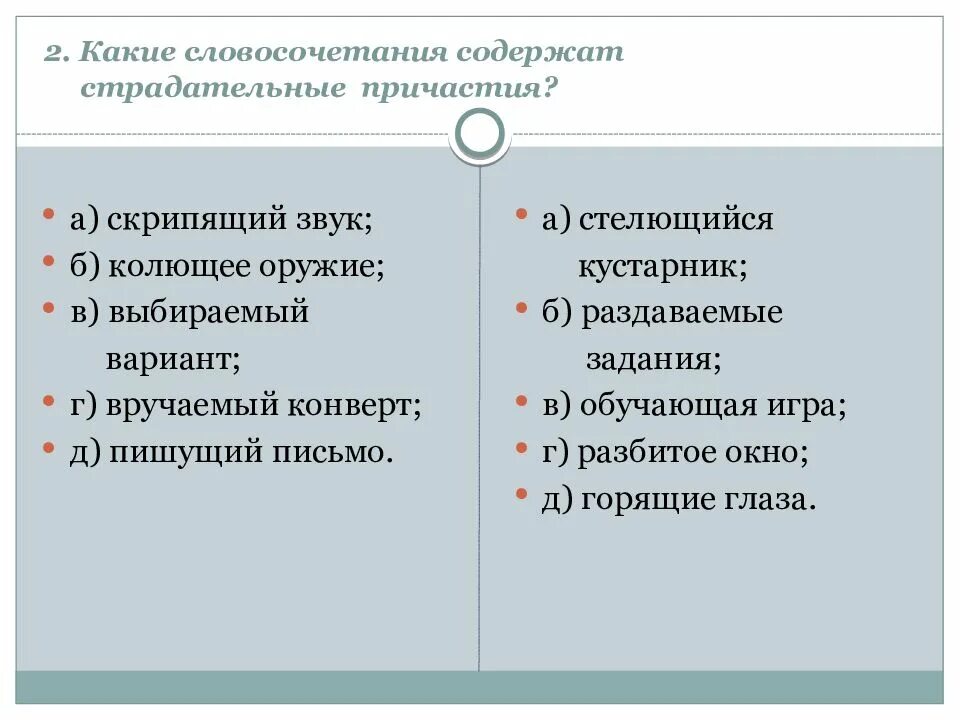 2. Какие словосочетания содержат страдательные причастия?

а) скрипящий звук;
б) колющее оружие;
в) выбираемый вариант;
г) вручаемый конверт;
д) пишущий письмо.

а) стелющийся кустарник;
б) раздаваемые задания;
в) обучающая игра;
г) разбитое окно;
д) горящие глаза.